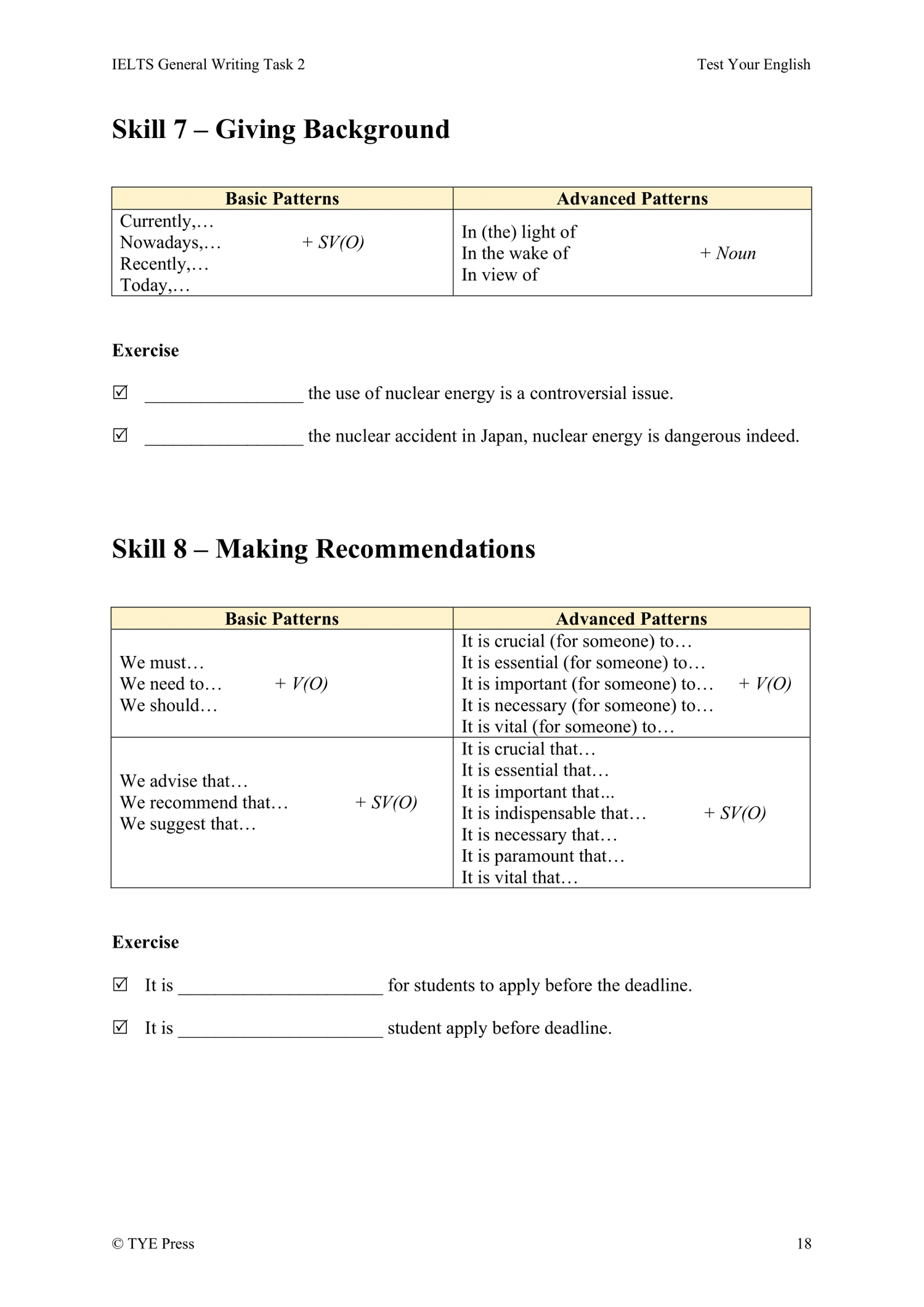 IELTS General Writing Task 2

Test Your English

Skill 7 – Giving Background

| Basic Patterns | Advanced Patterns |
|---|---|
| Currently,… Nowadays,… Recently,… Today,… + SV(O) | In (the) light of In the wake of In view of + Noun |

Exercise

☑ _________________ the use of nuclear energy is a controversial issue.

☑ _________________ the nuclear accident in Japan, nuclear energy is dangerous indeed.

Skill 8 – Making Recommendations

| Basic Patterns | Advanced Patterns |
|---|---|
| We must… We need to… We should… + V(O) | It is crucial (for someone) to… It is essential (for someone) to… It is important (for someone) to… It is necessary (for someone) to… It is vital (for someone) to… + V(O) |
| We advise that… We recommend that… We suggest that… + SV(O) | It is crucial that… It is essential that… It is important that... It is indispensable that… It is necessary that… It is paramount that… It is vital that… + SV(O) |

Exercise

☑ It is ______________________ for students to apply before the deadline.

☑ It is ______________________ student apply before deadline.

© TYE Press

18